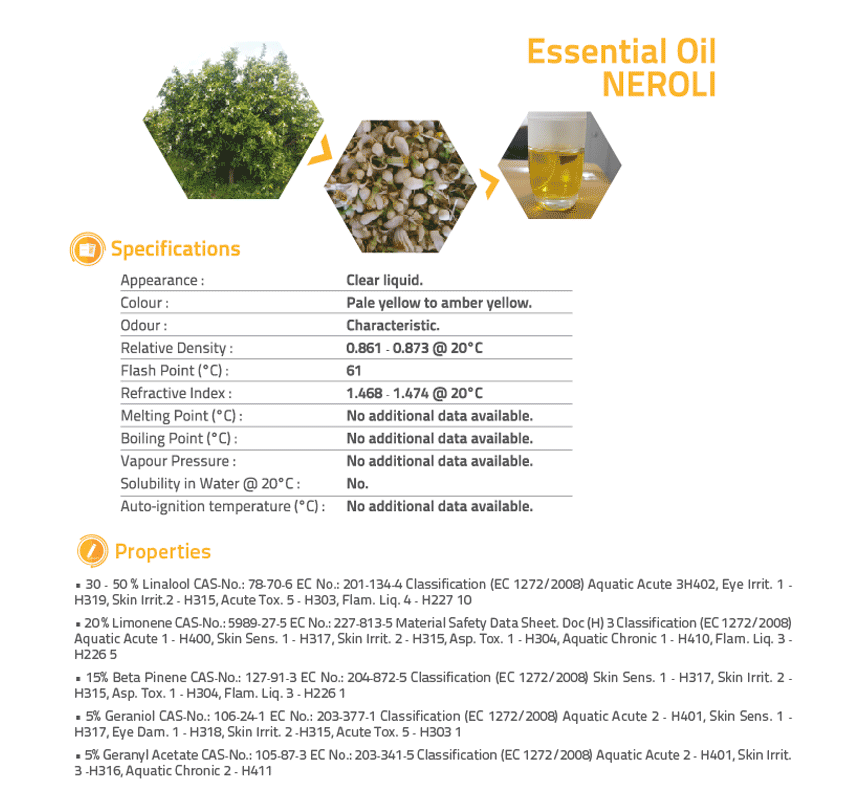 Essential Oil
NEROLI

Specifications

Appearance : Clear liquid.
Colour : Pale yellow to amber yellow.
Odour : Characteristic.
Relative Density : 0.861 - 0.873 @ 20°C
Flash Point (°C) : 61
Refractive Index : 1.468 - 1.474 @ 20°C
Melting Point (°C) : No additional data available.
Boiling Point (°C) : No additional data available.
Vapour Pressure : No additional data available.
Solubility in Water @ 20°C : No.
Auto-ignition temperature (°C) : No additional data available.

Properties

• 30 - 50 % Linalool CAS-No.: 78-70-6 EC No.: 201-134-4 Classification (EC 1272/2008) Aquatic Acute 3H402, Eye Irrit. 1 - H319, Skin Irrit.2 - H315, Acute Tox. 5 - H303, Flam. Liq. 4 - H227 10

• 20% Limonene CAS-No.: 5989-27-5 EC No.: 227-813-5 Material Safety Data Sheet. Doc (H) 3 Classification (EC 1272/2008) Aquatic Acute 1 - H400, Skin Sens. 1 - H317, Skin Irrit. 2 - H315, Asp. Tox. 1 - H304, Aquatic Chronic 1 - H410, Flam. Liq. 3 - H226 5

• 15% Beta Pinene CAS-No.: 127-91-3 EC No.: 204-872-5 Classification (EC 1272/2008) Skin Sens. 1 - H317, Skin Irrit. 2 - H315, Asp. Tox. 1 - H304, Flam. Liq. 3 - H226 1

• 5% Geraniol CAS-No.: 106-24-1 EC No.: 203-377-1 Classification (EC 1272/2008) Aquatic Acute 2 - H401, Skin Sens. 1 - H317, Eye Dam. 1 - H318, Skin Irrit. 2 -H315, Acute Tox. 5 - H303 1

• 5% Geranyl Acetate CAS-No.: 105-87-3 EC No.: 203-341-5 Classification (EC 1272/2008) Aquatic Acute 2 - H401, Skin Irrit. 3 -H316, Aquatic Chronic 2 - H411